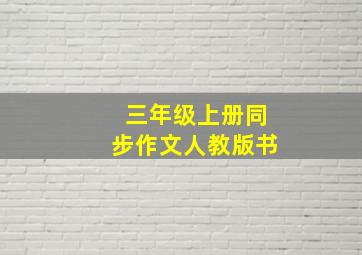 三年级上册同步作文人教版书